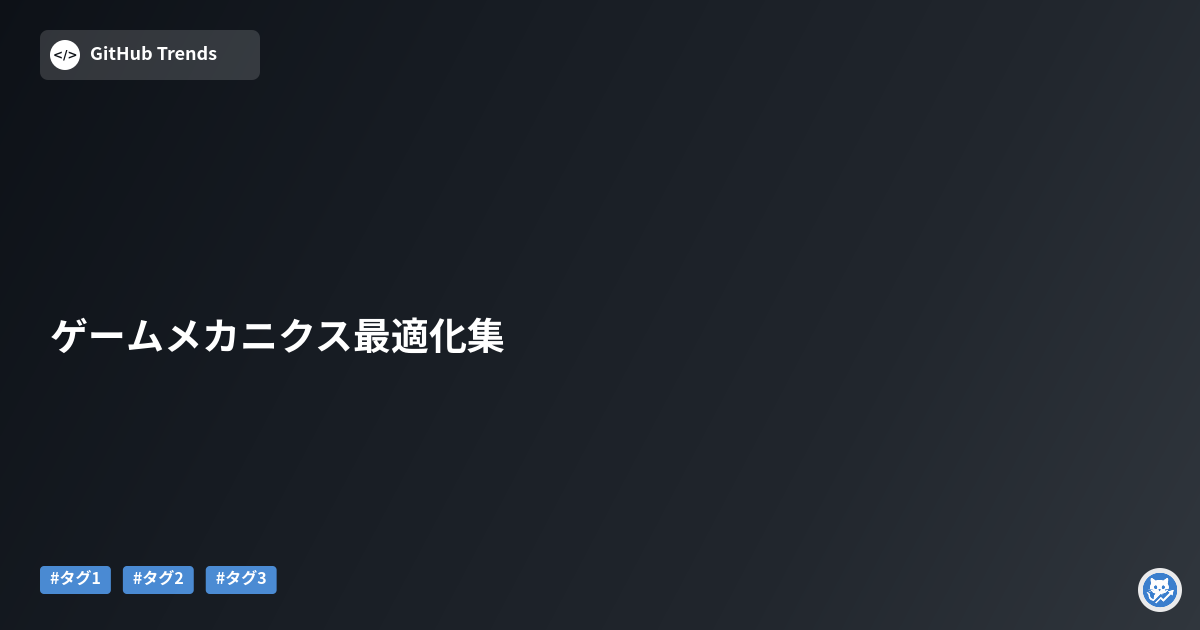 </> GitHub Trends

ゲームメカニクス最適化集

#タグ1 #タグ2 #タグ3